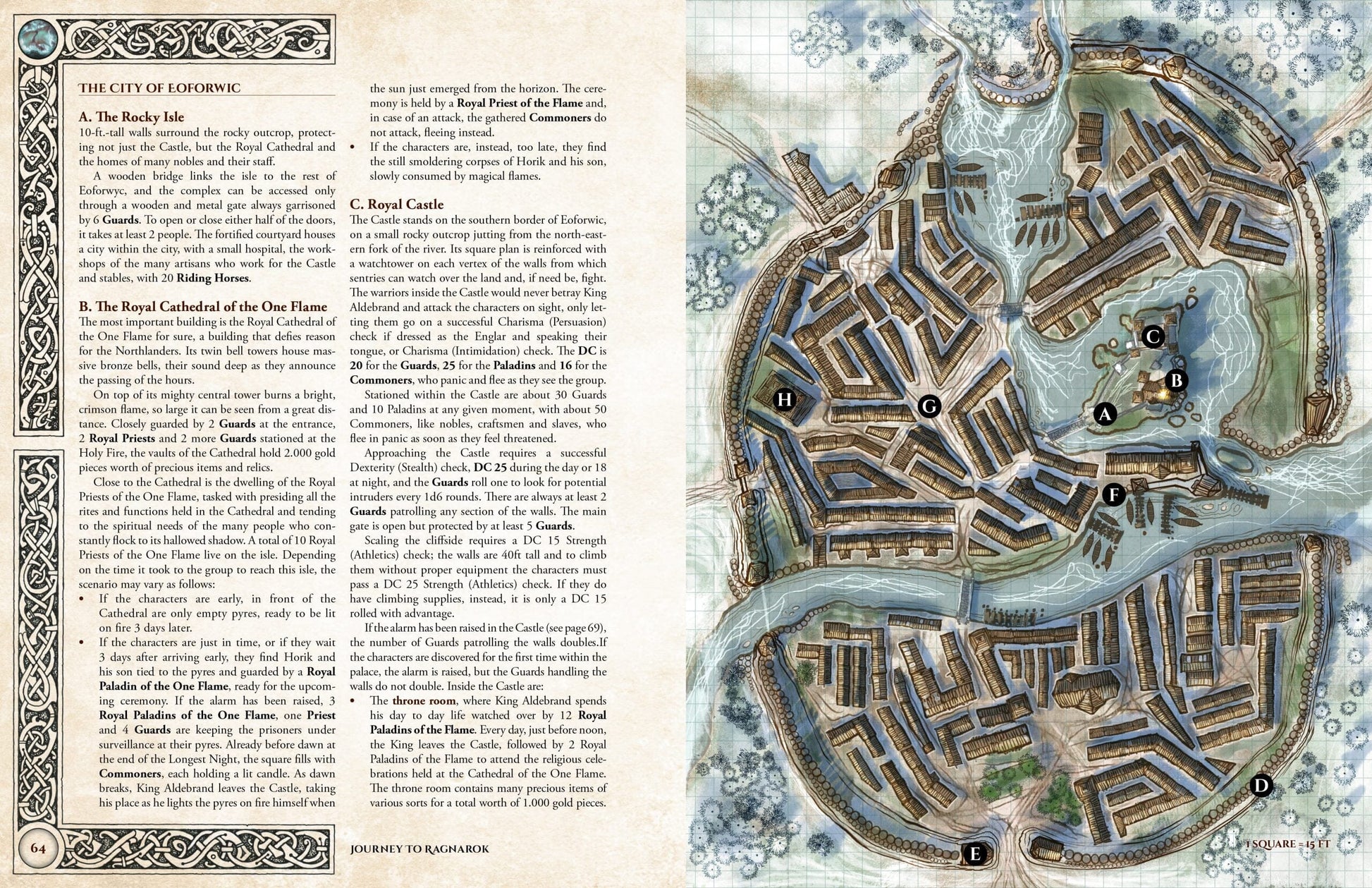 THE CITY OF EOFORWIC

A. The Rocky Isle
10-ft.-tall walls surround the rocky outcrop, protecting not just the Castle, but the Royal Cathedral and the homes of many nobles and their staff.

A wooden bridge links the isle to the rest of Eoforwyc, and the complex can be accessed only through a wooden and metal gate always garrisoned by 6 Guards. To open or close either half of the doors, it takes at least 2 people. The fortified courtyard houses a city within the city, with a small hospital, the workshops of the many artisans who work for the Castle and stables, with 20 Riding Horses.

B. The Royal Cathedral of the One Flame
The most important building is the Royal Cathedral of the One Flame for sure, a building that defies reason for the Northlanders. Its twin bell towers house massive bronze bells, their sound deep as they announce the passing of the hours.

On top of its mighty central tower burns a bright, crimson flame, so large it can be seen from a great distance. Closely guarded by 2 Guards at the entrance, 2 Royal Priests and 2 more Guards stationed at the Holy Fire, the vaults of the Cathedral hold 2.000 gold pieces worth of precious items and relics.

Close to the Cathedral is the dwelling of the Royal Priests of the One Flame, tasked with presiding all the rites and functions held in the Cathedral and tending to the spiritual needs of the many people who constantly flock to its hallowed shadow. A total of 10 Royal Priests of the One Flame live on the isle. Depending on the time it took to the group to reach this isle, the scenario may vary as follows:
• If the characters are early, in front of the Cathedral are only empty pyres, ready to be lit on fire 3 days later.
• If the characters are just in time, or if they wait 3 days after arriving early, they find Horik and his son tied to the pyres and guarded by a Royal Paladin of the One Flame, ready for the upcoming ceremony. If the alarm has been raised, 3 Royal Paladins of the One Flame, one Priest and 4 Guards are keeping the prisoners under surveillance at their pyres. Already before dawn at the end of the Longest Night, the square fills with Commoners, each holding a lit candle. As dawn breaks, King Aldebrand leaves the Castle, taking his place as he lights the pyres on fire himself when the sun just emerged from the horizon. The ceremony is held by a Royal Priest of the Flame and, in case of an attack, the gathered Commoners do not attack, fleeing instead.
• If the characters are, instead, too late, they find the still smoldering corpses of Horik and his son, slowly consumed by magical flames.

C. Royal Castle
The Castle stands on the southern border of Eoforwic, on a small rocky outcrop jutting from the north-eastern fork of the river. Its square plan is reinforced with a watchtower on each vertex of the walls from which sentries can watch over the land and, if need be, fight. The warriors inside the Castle would never betray King Aldebrand and attack the characters on sight, only letting them go on a successful Charisma (Persuasion) check if dressed as the Englar and speaking their tongue, or Charisma (Intimidation) check. The DC is 20 for the Guards, 25 for the Paladins and 16 for the Commoners, who panic and flee as they see the group.

Stationed within the Castle are about 30 Guards and 10 Paladins at any given moment, with about 50 Commoners, like nobles, craftsmen and slaves, who flee in panic as soon as they feel threatened.

Approaching the Castle requires a successful Dexterity (Stealth) check, DC 25 during the day or 18 at night, and the Guards roll one to look for potential intruders every 1d6 rounds. There are always at least 2 Guards patrolling any section of the walls. The main gate is open but protected by at least 5 Guards.

Scaling the cliffside requires a DC 15 Strength (Athletics) check; the walls are 40ft tall and to climb them without proper equipment the characters must pass a DC 25 Strength (Athletics) check. If they do have climbing supplies, instead, it is only a DC 15 rolled with advantage.

If the alarm has been raised in the Castle (see page 69), the number of Guards patrolling the walls doubles.If the characters are discovered for the first time within the palace, the alarm is raised, but the Guards handling the walls do not double. Inside the Castle are:
• The throne room, where King Aldebrand spends his day to day life watched over by 12 Royal Paladins of the Flame. Every day, just before noon, the King leaves the Castle, followed by 2 Royal Paladins of the Flame to attend the religious celebrations held at the Cathedral of the One Flame. The throne room contains many precious items of various sorts for a total worth of 1.000 gold pieces.

64

JOURNEY TO RAGNAROK

C
B
A
H
G
F
D
E
1 SQUARE = 15 FT